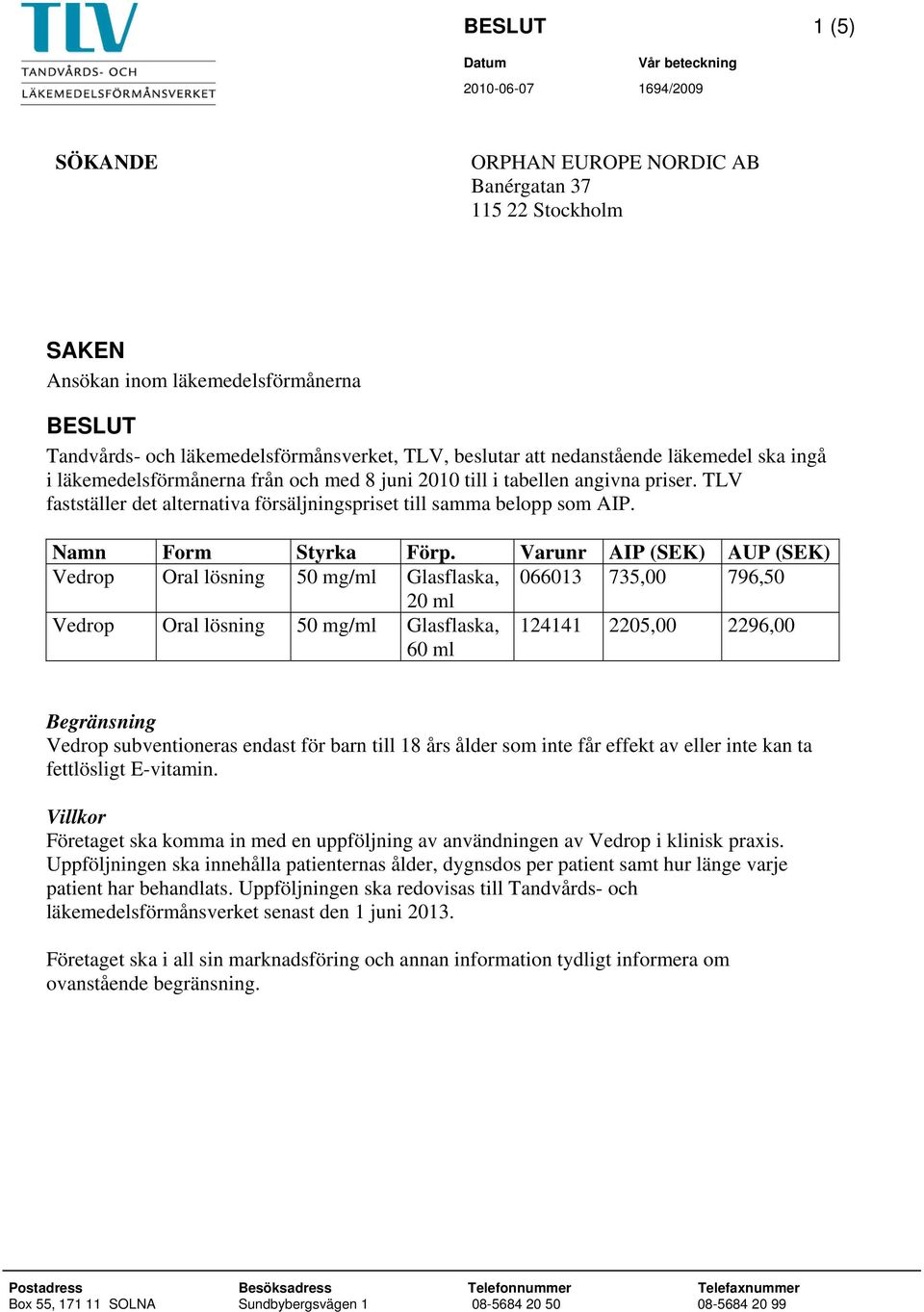 TLV
TANDVÅRDS- OCH
LÄKEMEDELSFÖRMÅNSVERKET

BESLUT

1 (5)

Datum
2010-06-07

Vår beteckning
1694/2009

SÖKANDE

ORPHAN EUROPE NORDIC AB
Banérgatan 37
115 22 Stockholm

SAKEN
Ansökan inom läkemedelsförmånerna

BESLUT
Tandvårds- och läkemedelsförmånsverket, TLV, beslutar att nedanstående läkemedel ska ingå i läkemedelsförmånerna från och med 8 juni 2010 till i tabellen angivna priser. TLV fastställer det alternativa försäljningspriset till samma belopp som AIP.

| Namn | Form | Styrka | Förp. | Varunr | AIP (SEK) | AUP (SEK) |
|---|---|---|---|---|---|---|
| Vedrop | Oral lösning | 50 mg/ml | Glasflaska, 20 ml | 066013 | 735,00 | 796,50 |
| Vedrop | Oral lösning | 50 mg/ml | Glasflaska, 60 ml | 124141 | 2205,00 | 2296,00 |

Begränsning
Vedrop subventioneras endast för barn till 18 års ålder som inte får effekt av eller inte kan ta fettlösligt E-vitamin.

Villkor
Företaget ska komma in med en uppföljning av användningen av Vedrop i klinisk praxis. Uppföljningen ska innehålla patienternas ålder, dygnsdos per patient samt hur länge varje patient har behandlats. Uppföljningen ska redovisas till Tandvårds- och läkemedelsförmånsverket senast den 1 juni 2013.

Företaget ska i all sin marknadsföring och annan information tydligt informera om ovanstående begränsning.

Postadress
Box 55, 171 11 SOLNA

Besöksadress
Sundbybergsvägen 1

Telefonnummer
08-5684 20 50

Telefaxnummer
08-5684 20 99